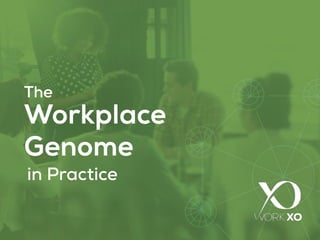 The
Workplace
Genome
in Practice

XO
WORKXO